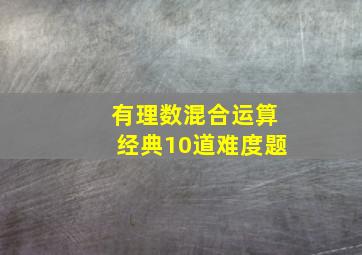 有理数混合运算
经典10道难度题